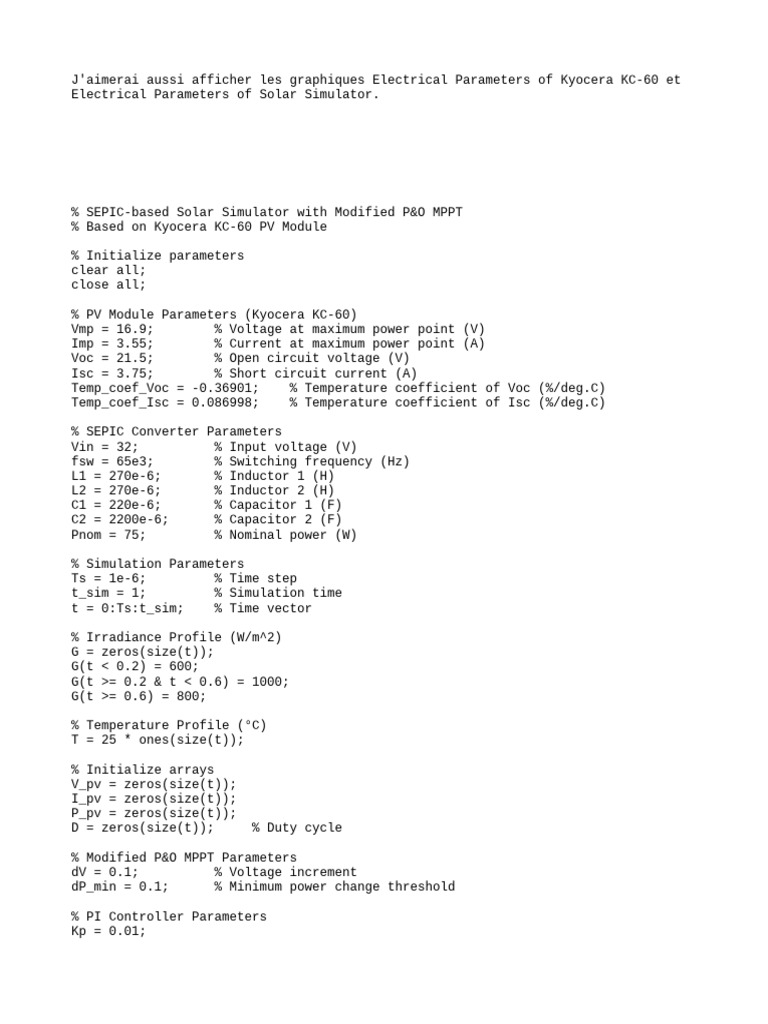 J'aimerai aussi afficher les graphiques Electrical Parameters of Kyocera KC-60 et Electrical Parameters of Solar Simulator.

% SEPIC-based Solar Simulator with Modified P&O MPPT
% Based on Kyocera KC-60 PV Module

% Initialize parameters
clear all;
close all;

% PV Module Parameters (Kyocera KC-60)
Vmp = 16.9;         % Voltage at maximum power point (V)
Imp = 3.55;         % Current at maximum power point (A)
Voc = 21.5;         % Open circuit voltage (V)
Isc = 3.75;         % Short circuit current (A)
Temp_coef_Voc = -0.36901;    % Temperature coefficient of Voc (%/deg.C)
Temp_coef_Isc = 0.086998;    % Temperature coefficient of Isc (%/deg.C)

% SEPIC Converter Parameters
Vin = 32;           % Input voltage (V)
fsw = 65e3;         % Switching frequency (Hz)
L1 = 270e-6;        % Inductor 1 (H)
L2 = 270e-6;        % Inductor 2 (H)
C1 = 220e-6;        % Capacitor 1 (F)
C2 = 2200e-6;       % Capacitor 2 (F)
Pnom = 75;          % Nominal power (W)

% Simulation Parameters
Ts = 1e-6;          % Time step
t_sim = 1;          % Simulation time
t = 0:Ts:t_sim;     % Time vector

% Irradiance Profile (W/m^2)
G = zeros(size(t));
G(t < 0.2) = 600;
G(t >= 0.2 & t < 0.6) = 1000;
G(t >= 0.6) = 800;

% Temperature Profile (°C)
T = 25 * ones(size(t));

% Initialize arrays
V_pv = zeros(size(t));
I_pv = zeros(size(t));
P_pv = zeros(size(t));
D = zeros(size(t));      % Duty cycle

% Modified P&O MPPT Parameters
dV = 0.1;           % Voltage increment
dP_min = 0.1;       % Minimum power change threshold

% PI Controller Parameters
Kp = 0.01;